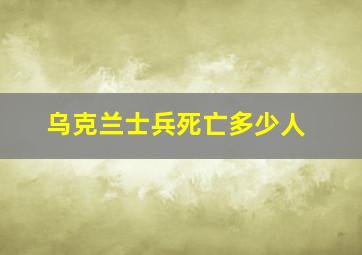 乌克兰士兵死亡多少人